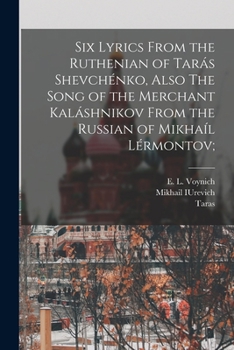 Six Lyrics From the Ruthenian of Tarás Shevchénko, Also The Song of the Merchant Kaláshnikov From the Russian of Mikhaíl Lérmontov;

E. L. Voynich
Mikhail IUrevich
Taras